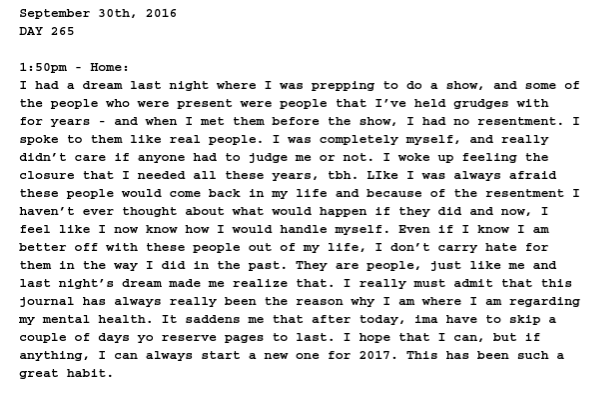 September 30th, 2016
DAY 265

1:50pm - Home:
I had a dream last night where I was prepping to do a show, and some of the people who were present were people that I've held grudges with for years - and when I met them before the show, I had no resentment. I spoke to them like real people. I was completely myself, and really didn't care if anyone had to judge me or not. I woke up feeling the closure that I needed all these years, tbh. LIke I was always afraid these people would come back in my life and because of the resentment I haven't ever thought about what would happen if they did and now, I feel like I now know how I would handle myself. Even if I know I am better off with these people out of my life, I don't carry hate for them in the way I did in the past. They are people, just like me and last night's dream made me realize that. I really must admit that this journal has always really been the reason why I am where I am regarding my mental health. It saddens me that after today, ima have to skip a couple of days yo reserve pages to last. I hope that I can, but if anything, I can always start a new one for 2017. This has been such a great habit.